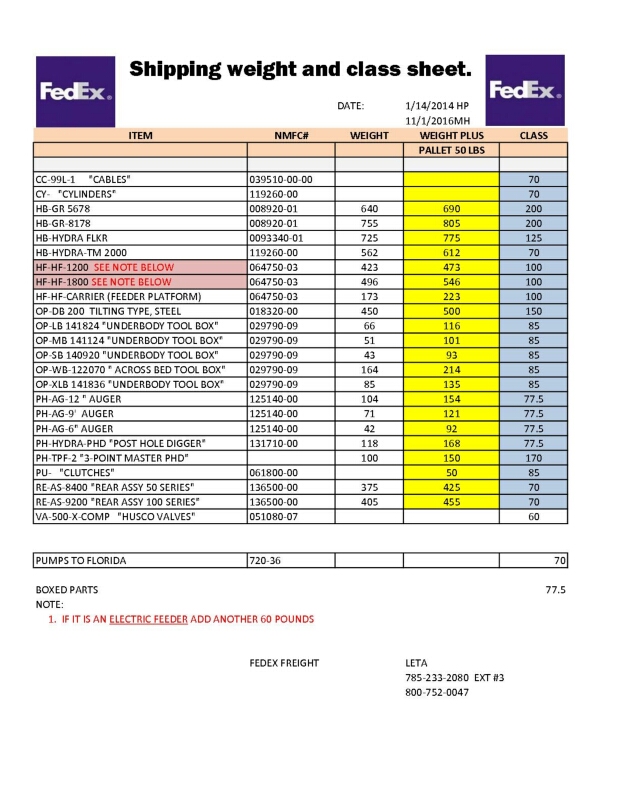 FedEx. Shipping weight and class sheet. FedEx.

DATE: 1/14/2014 HP
11/1/2016MH

| ITEM | NMFC# | WEIGHT | WEIGHT PLUS PALLET 50 LBS | CLASS |
|---|---|---|---|---|
| CC-99L-1 "CABLES" | 039510-00-00 | | | 70 |
| CY- "CYLINDERS" | 119260-00 | | | 70 |
| HB-GR 5678 | 008920-01 | 640 | 690 | 200 |
| HB-GR-8178 | 008920-01 | 755 | 805 | 200 |
| HB-HYDRA FLKR | 0093340-01 | 725 | 775 | 125 |
| HB-HYDRA-TM 2000 | 119260-00 | 562 | 612 | 70 |
| HF-HF-1200 SEE NOTE BELOW | 064750-03 | 423 | 473 | 100 |
| HF-HF-1800 SEE NOTE BELOW | 064750-03 | 496 | 546 | 100 |
| HF-HF-CARRIER (FEEDER PLATFORM) | 064750-03 | 173 | 223 | 100 |
| OP-DB 200 TILTING TYPE, STEEL | 018320-00 | 450 | 500 | 150 |
| OP-LB 141824 "UNDERBODY TOOL BOX" | 029790-09 | 66 | 116 | 85 |
| OP-MB 141124 "UNDERBODY TOOL BOX" | 029790-09 | 51 | 101 | 85 |
| OP-SB 140920 "UNDERBODY TOOL BOX" | 029790-09 | 43 | 93 | 85 |
| OP-WB-122070 " ACROSS BED TOOL BOX" | 029790-09 | 164 | 214 | 85 |
| OP-XLB 141836 "UNDERBODY TOOL BOX" | 029790-09 | 85 | 135 | 85 |
| PH-AG-12 " AUGER | 125140-00 | 104 | 154 | 77.5 |
| PH-AG-9' AUGER | 125140-00 | 71 | 121 | 77.5 |
| PH-AG-6" AUGER | 125140-00 | 42 | 92 | 77.5 |
| PH-HYDRA-PHD "POST HOLE DIGGER" | 131710-00 | 118 | 168 | 77.5 |
| PH-TPF-2 "3-POINT MASTER PHD" | | 100 | 150 | 170 |
| PU- "CLUTCHES" | 061800-00 | | 50 | 85 |
| RE-AS-8400 "REAR ASSY 50 SERIES" | 136500-00 | 375 | 425 | 70 |
| RE-AS-9200 "REAR ASSY 100 SERIES" | 136500-00 | 405 | 455 | 70 |
| VA-500-X-COMP "HUSCO VALVES" | 051080-07 | | | 60 |

| PUMPS TO FLORIDA | 720-36 | | | 70 |
|---|---|---|---|---|

BOXED PARTS 77.5
NOTE:
1. IF IT IS AN ELECTRIC FEEDER ADD ANOTHER 60 POUNDS

FEDEX FREIGHT LETA
785-233-2080 EXT #3
800-752-0047